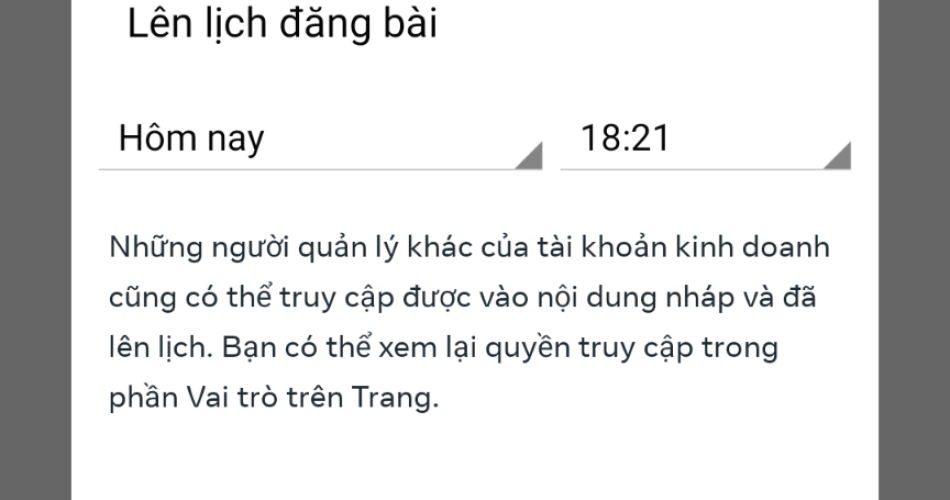 Lên lịch đăng bài

Hôm nay

18:21

Những người quản lý khác của tài khoản kinh doanh cũng có thể truy cập được vào nội dung nháp và đã lên lịch. Bạn có thể xem lại quyền truy cập trong phần Vai trò trên Trang.